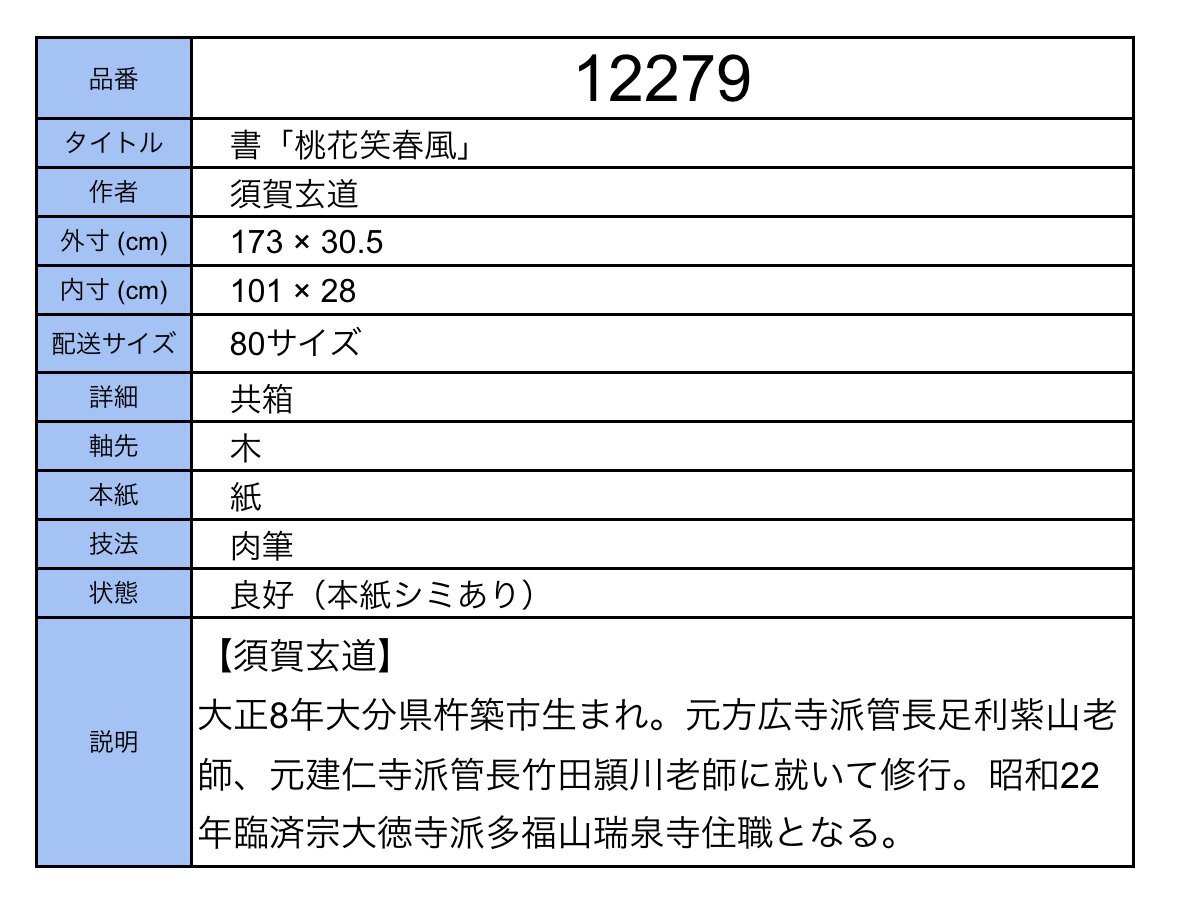 | 品番 | 12279 |
|---|---|
| タイトル | 書「桃花笑春風」 |
| 作者 | 須賀玄道 |
| 外寸 (cm) | 173 × 30.5 |
| 内寸 (cm) | 101 × 28 |
| 配送サイズ | 80サイズ |
| 詳細 | 共箱 |
| 軸先 | 木 |
| 本紙 | 紙 |
| 技法 | 肉筆 |
| 状態 | 良好（本紙シミあり） |
| 説明 | 【須賀玄道】 大正8年大分県杵築市生まれ。元方広寺派管長足利紫山老師、元建仁寺派管長竹田頴川老師に就いて修行。昭和22年臨済宗大徳寺派多福山瑞泉寺住職となる。 |